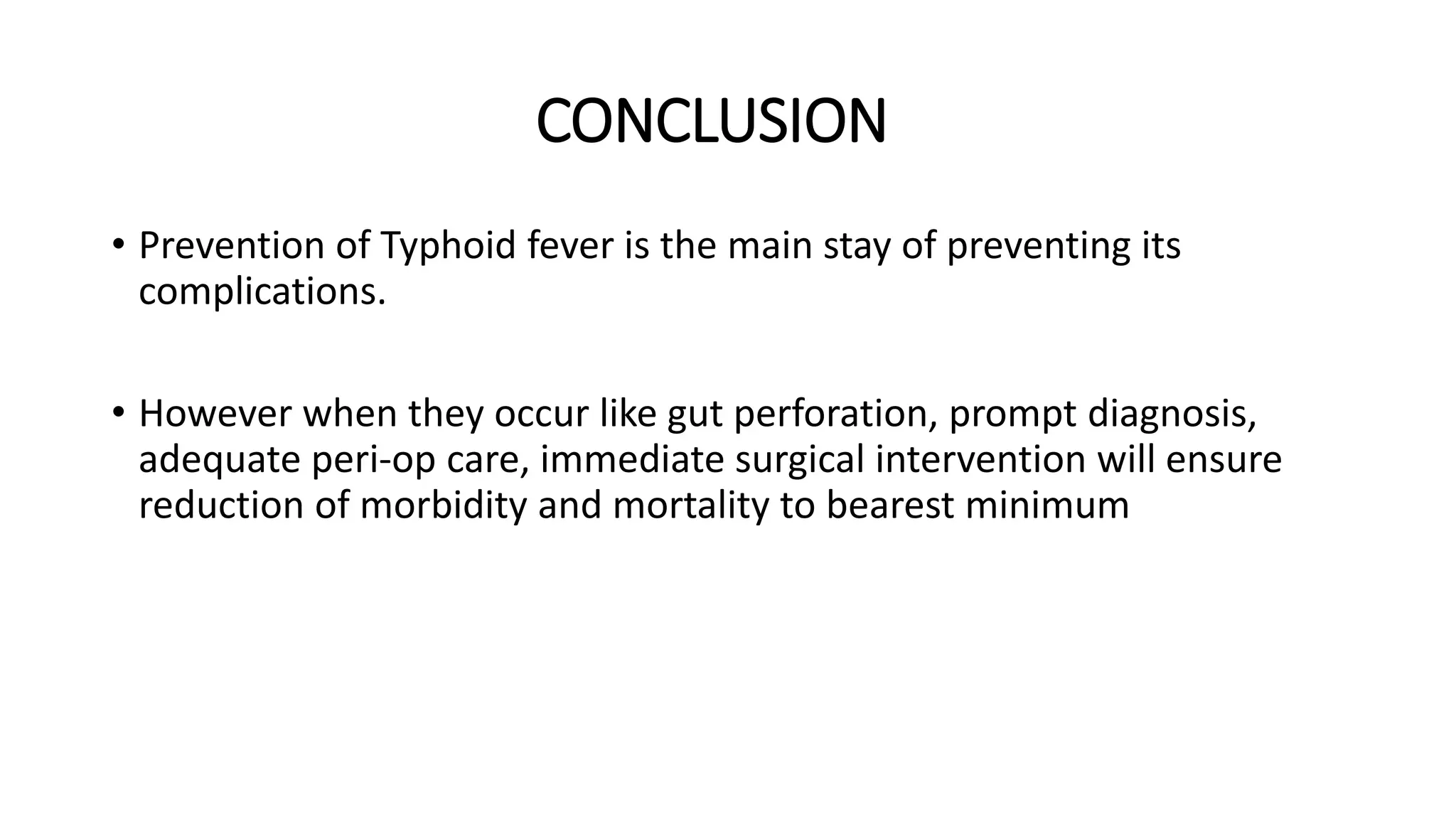 CONCLUSION

• Prevention of Typhoid fever is the main stay of preventing its complications.

• However when they occur like gut perforation, prompt diagnosis, adequate peri-op care, immediate surgical intervention will ensure reduction of morbidity and mortality to bearest minimum